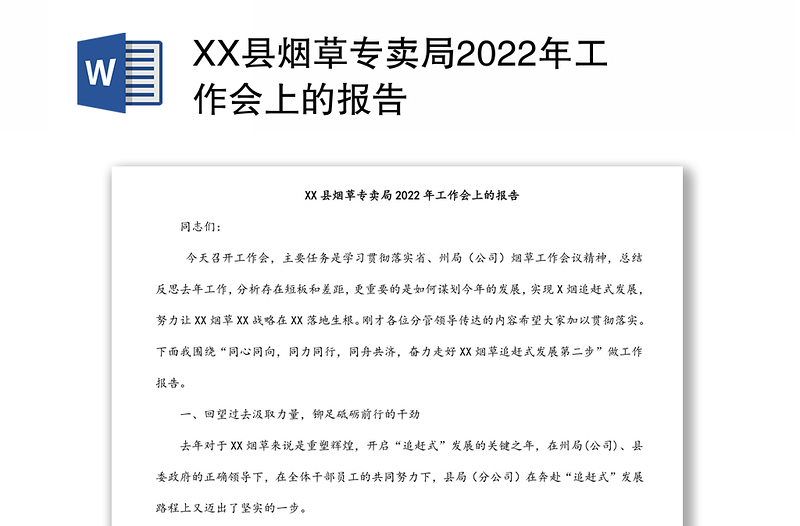 W

XX县烟草专卖局2022年工作会上的报告

XX县烟草专卖局2022年工作会上的报告

同志们：

今天召开工作会，主要任务是学习贯彻落实省、州局（公司）烟草工作会议精神，总结反思去年工作，分析存在短板和差距，更重要的是如何谋划今年的发展，实现X烟追赶式发展，努力让XX烟草XX战略在XX落地生根。刚才各位分管领导传达的内容希望大家加以贯彻落实。下面我围绕“同心同向，同力同行，同舟共济，奋力走好XX烟草追赶式发展第二步”做工作报告。

一、回望过去汲取力量，铆足砥砺前行的干劲

去年对于XX烟草来说是重塑辉煌，开启“追赶式”发展的关键之年，在州局(公司)、县委政府的正确领导下，在全体干部员工的共同努力下，县局（分公司）在奔赴“追赶式”发展路程上又迈出了坚实的一步。